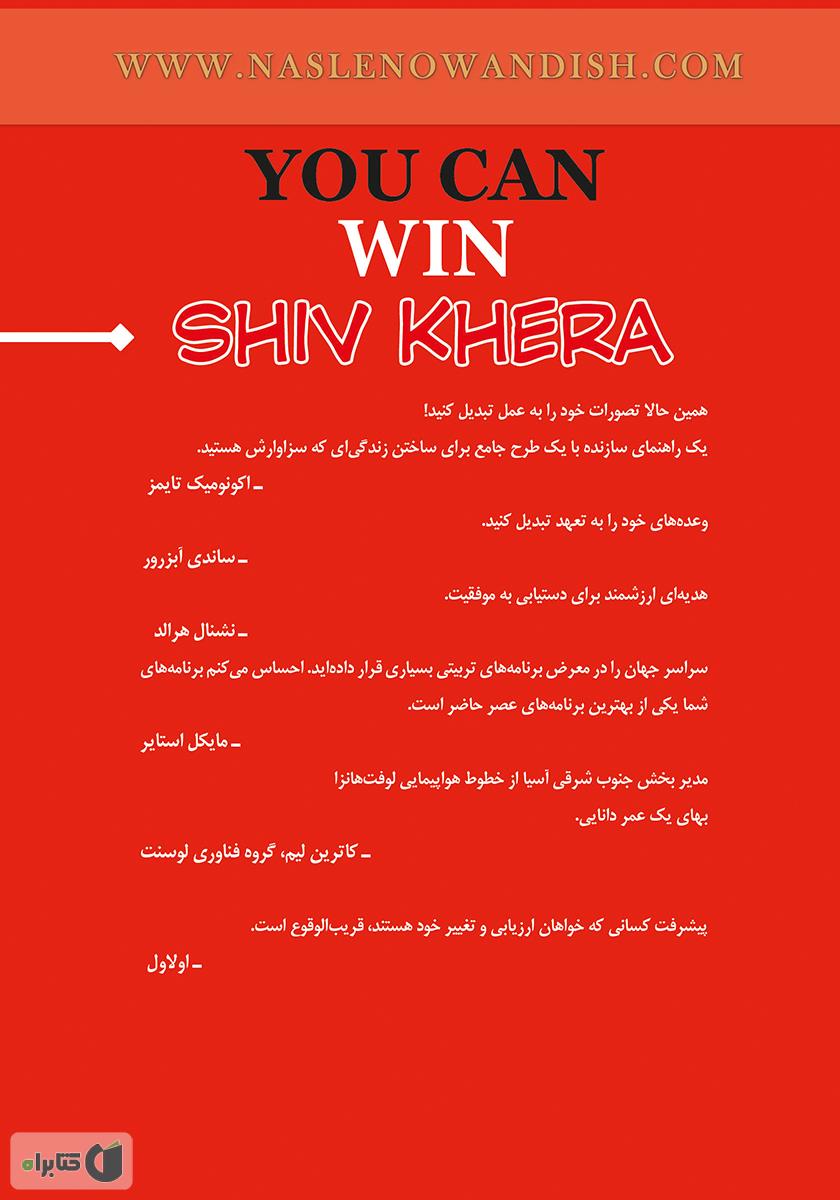 WWW.NASLENOWANDISH.COM

YOU CAN WIN

SHIV KHERA

همین حالا تصورات خود را به عمل تبدیل کنید!
یک راهنمای سازنده با یک طرح جامع برای ساختن زندگی‌ای که سزاوارش هستید.
ـ اکونومیک تایمز

وعده‌های خود را به تعهد تبدیل کنید.
ـ ساندی آبزرور

هدیه‌ای ارزشمند برای دستیابی به موفقیت.
ـ نشنال هرالد

سراسر جهان را در معرض برنامه‌های تربیتی بسیاری قرار داده‌اید. احساس می‌کنم برنامه‌های شما یکی از بهترین برنامه‌های عصر حاضر است.
ـ مایکل استایر
مدیر بخش جنوب شرقی آسیا از خطوط هواپیمایی لوفت‌هانزا

بهای یک عمر دانایی.
ـ کاترین لیم، گروه فناوری لوسنت

پیشرفت کسانی که خواهان ارزیابی و تغییر خود هستند، قریب‌الوقوع است.
ـ اولاول

کتابراه